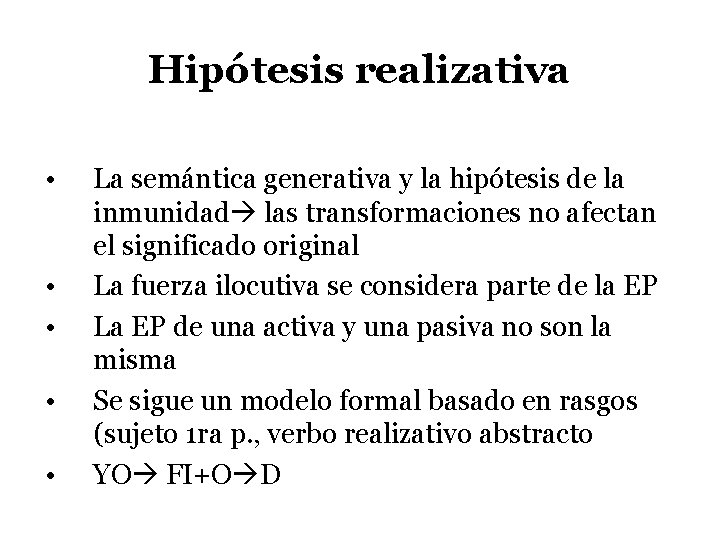 Hipótesis realizativa

• La semántica generativa y la hipótesis de la inmunidad→ las transformaciones no afectan el significado original
• La fuerza ilocutiva se considera parte de la EP
• La EP de una activa y una pasiva no son la misma
• Se sigue un modelo formal basado en rasgos (sujeto 1ra p., verbo realizativo abstracto
• YO→ FI+O→D